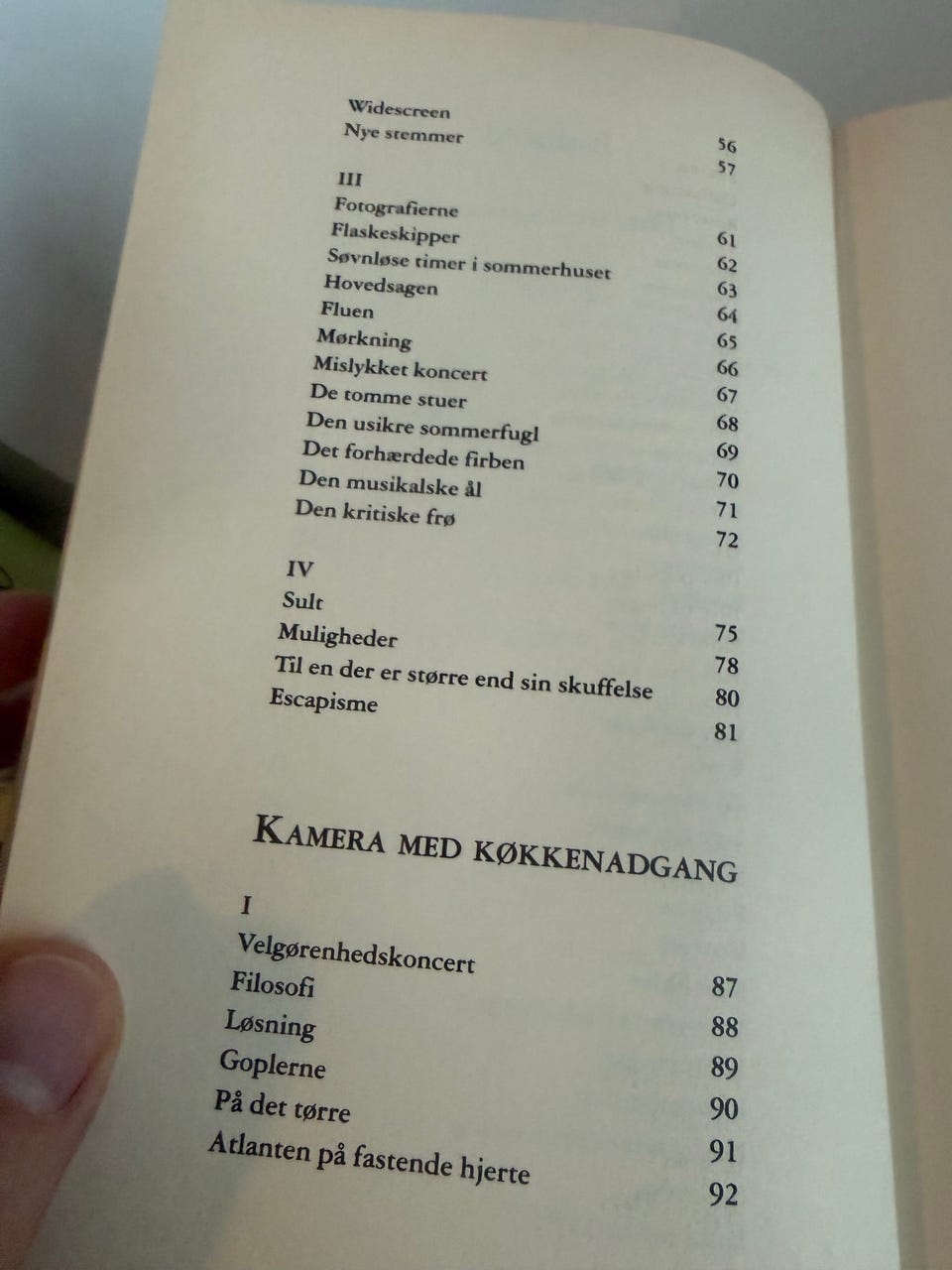 Widescreen 56
Nye stemmer 57

III
Fotografierne 61
Flaskeskipper 62
Søvnløse timer i sommerhuset 63
Hovedsagen 64
Fluen 65
Mørkning 66
Mislykket koncert 67
De tomme stuer 68
Den usikre sommerfugl 69
Det forhærdede firben 70
Den musikalske ål 71
Den kritiske frø 72

IV
Sult 75
Muligheder 78
Til en der er større end sin skuffelse 80
Escapisme 81

KAMERA MED KØKKENADGANG

I
Velgørenhedskoncert 87
Filosofi 88
Løsning 89
Goplerne 90
På det tørre 91
Atlanten på fastende hjerte 92